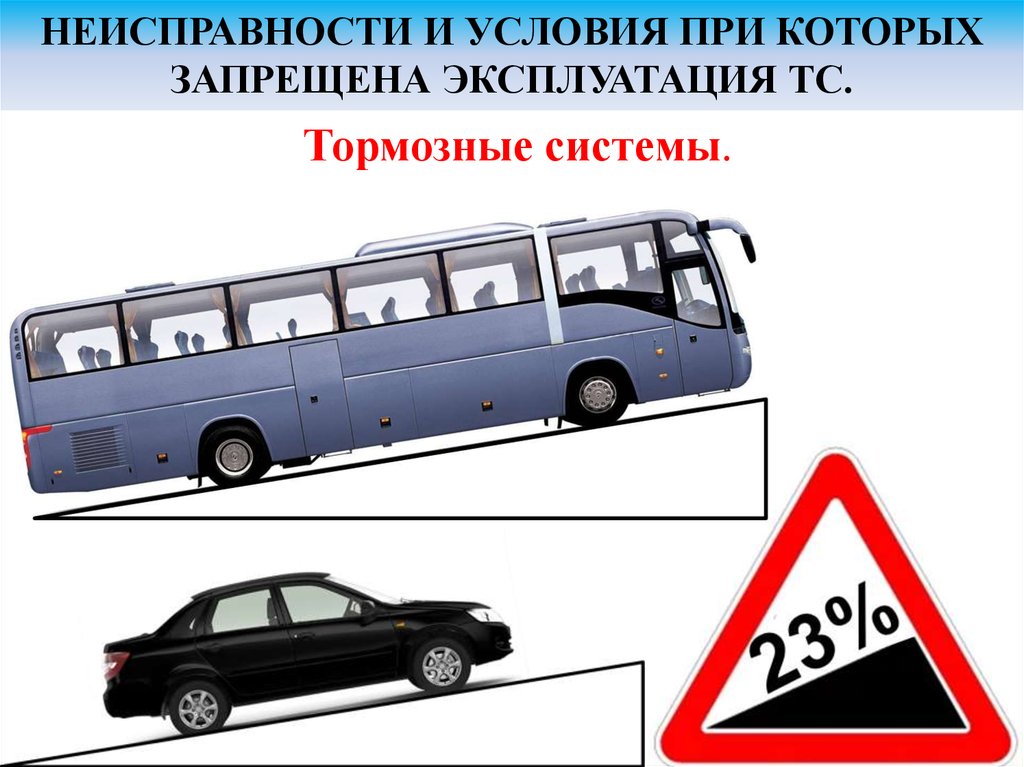 НЕИСПРАВНОСТИ И УСЛОВИЯ ПРИ КОТОРЫХ ЗАПРЕЩЕНА ЭКСПЛУАТАЦИЯ ТС.

Тормозные системы.

23%